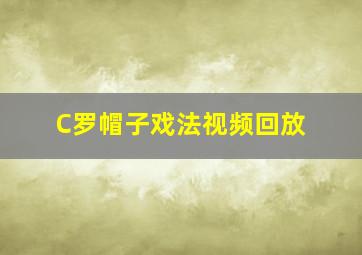 C罗帽子戏法视频回放